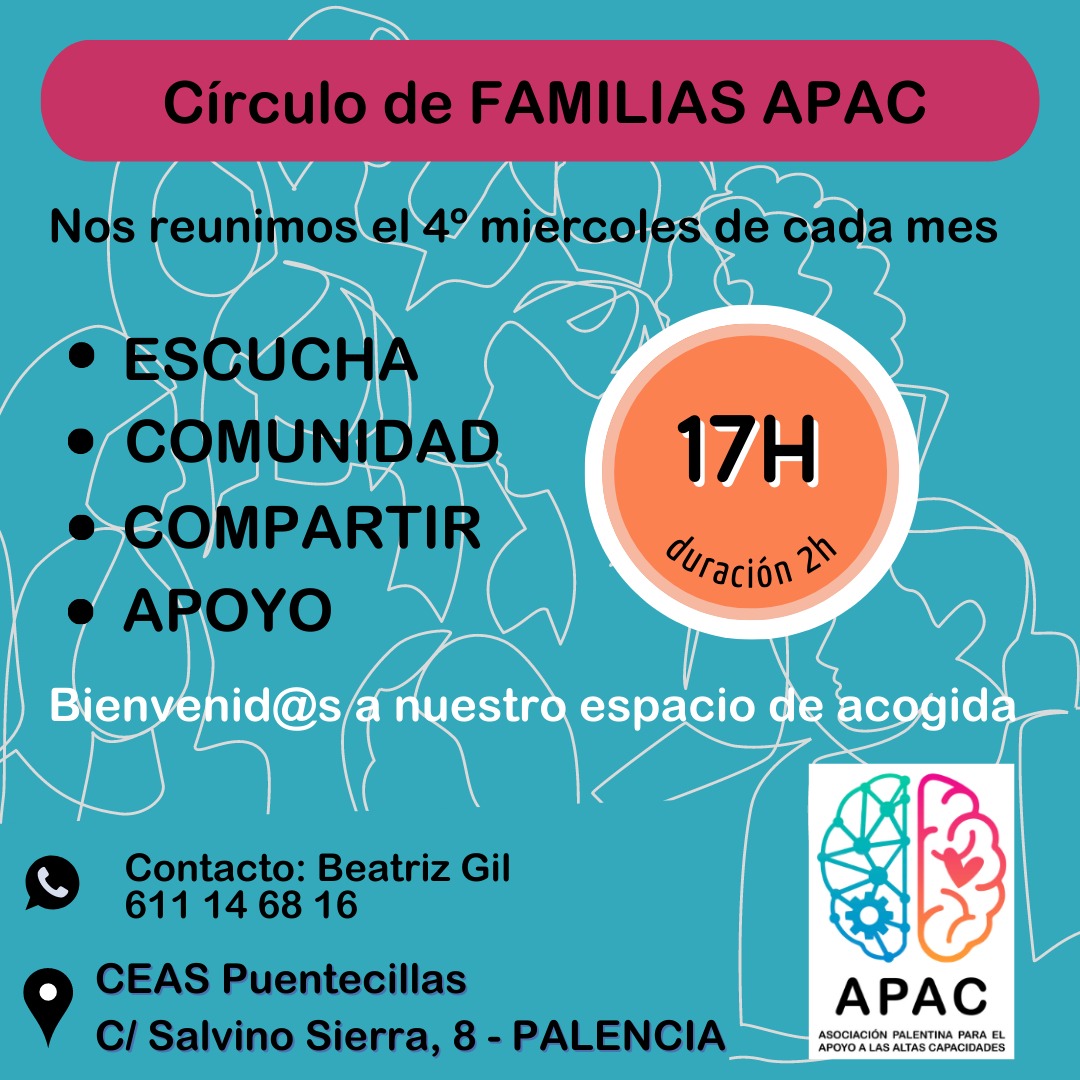 Círculo de FAMILIAS APAC

Nos reunimos el 4º miercoles de cada mes

• ESCUCHA
• COMUNIDAD
• COMPARTIR
• APOYO

17H
duración 2h

Bienvenid@s a nuestro espacio de acogida

Contacto: Beatriz Gil
611 14 68 16

CEAS Puentecillas
C/ Salvino Sierra, 8 - PALENCIA

APAC
ASOCIACIÓN PALENTINA PARA EL APOYO A LAS ALTAS CAPACIDADES